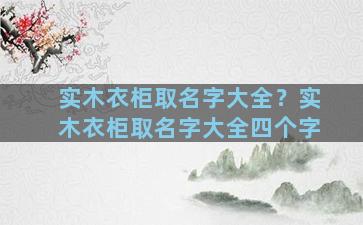 实木衣柜取名字大全？实木衣柜取名字大全四个字